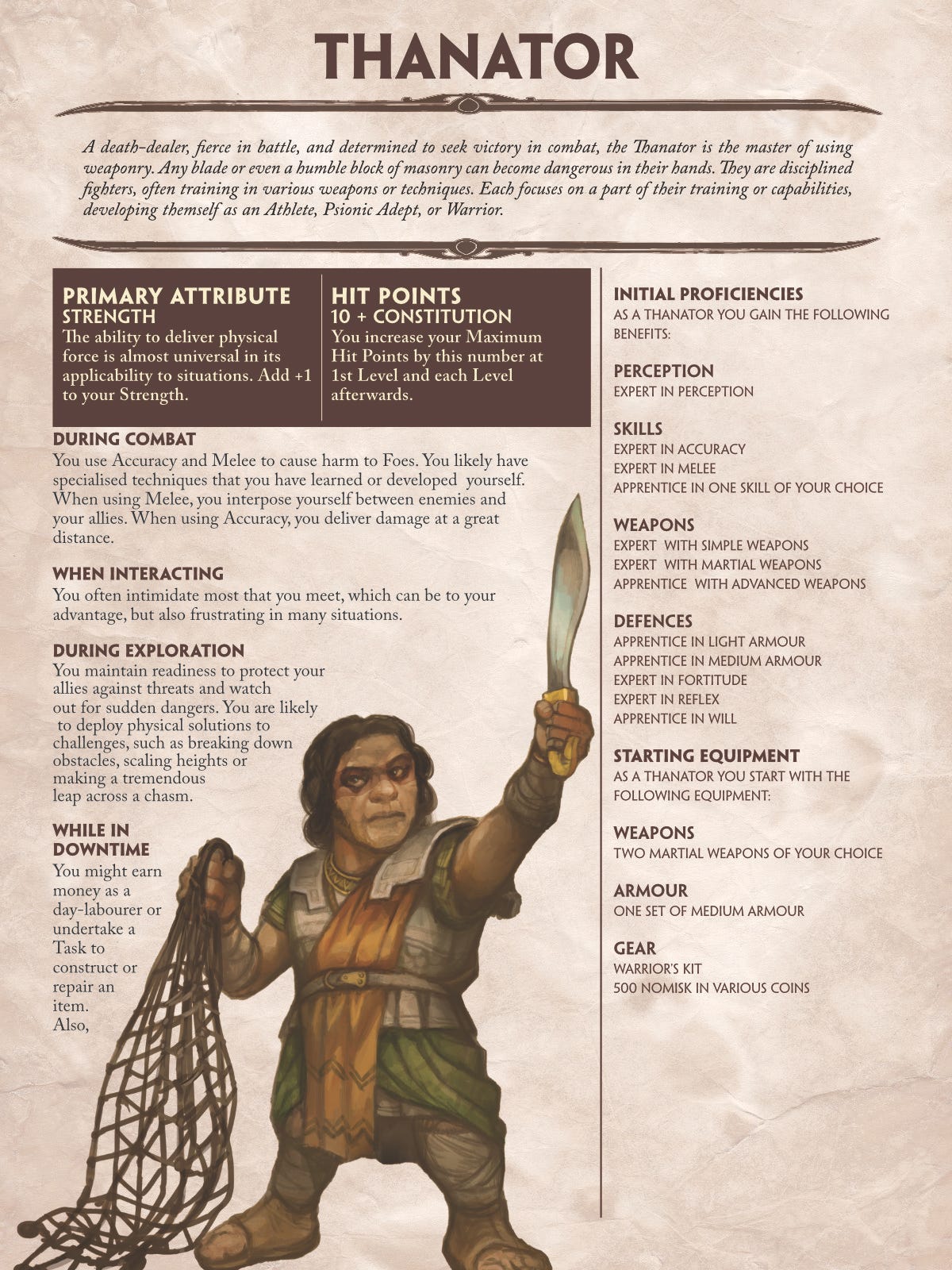 THANATOR

A death-dealer, fierce in battle, and determined to seek victory in combat, the Thanator is the master of using weaponry. Any blade or even a humble block of masonry can become dangerous in their hands. They are disciplined fighters, often training in various weapons or techniques. Each focuses on a part of their training or capabilities, developing themself as an Athlete, Psionic Adept, or Warrior.

PRIMARY ATTRIBUTE
STRENGTH
The ability to deliver physical force is almost universal in its applicability to situations. Add +1 to your Strength.

HIT POINTS
10 + CONSTITUTION
You increase your Maximum Hit Points by this number at 1st Level and each Level afterwards.

DURING COMBAT
You use Accuracy and Melee to cause harm to Foes. You likely have specialised techniques that you have learned or developed yourself. When using Melee, you interpose yourself between enemies and your allies. When using Accuracy, you deliver damage at a great distance.

WHEN INTERACTING
You often intimidate most that you meet, which can be to your advantage, but also frustrating in many situations.

DURING EXPLORATION
You maintain readiness to protect your allies against threats and watch out for sudden dangers. You are likely to deploy physical solutions to challenges, such as breaking down obstacles, scaling heights or making a tremendous leap across a chasm.

WHILE IN DOWNTIME
You might earn money as a day-labourer or undertake a Task to construct or repair an item. Also,

INITIAL PROFICIENCIES
AS A THANATOR YOU GAIN THE FOLLOWING BENEFITS:

PERCEPTION
EXPERT IN PERCEPTION

SKILLS
EXPERT IN ACCURACY
EXPERT IN MELEE
APPRENTICE IN ONE SKILL OF YOUR CHOICE

WEAPONS
EXPERT WITH SIMPLE WEAPONS
EXPERT WITH MARTIAL WEAPONS
APPRENTICE WITH ADVANCED WEAPONS

DEFENCES
APPRENTICE IN LIGHT ARMOUR
APPRENTICE IN MEDIUM ARMOUR
EXPERT IN FORTITUDE
EXPERT IN REFLEX
APPRENTICE IN WILL

STARTING EQUIPMENT
AS A THANATOR YOU START WITH THE FOLLOWING EQUIPMENT:

WEAPONS
TWO MARTIAL WEAPONS OF YOUR CHOICE

ARMOUR
ONE SET OF MEDIUM ARMOUR

GEAR
WARRIOR'S KIT
500 NOMISK IN VARIOUS COINS